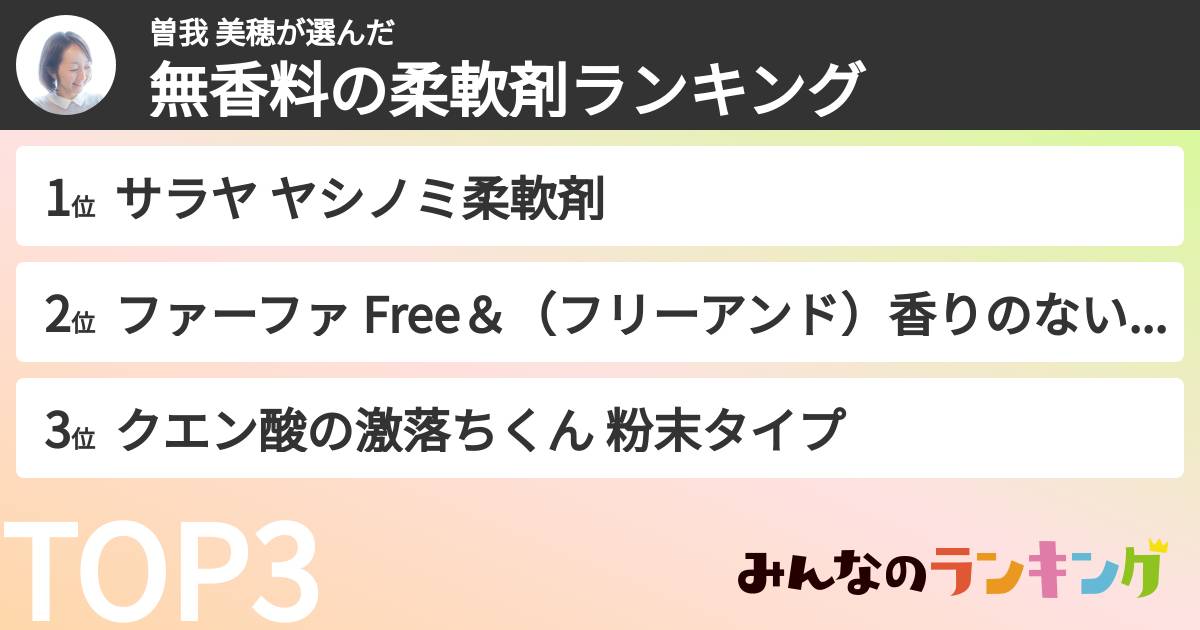 曽我 美穂が選んだ
無香料の柔軟剤ランキング

1位 サラヤ ヤシノミ柔軟剤

2位 ファーファ Free＆（フリーアンド）香りのない...

3位 クエン酸の激落ちくん 粉末タイプ

TOP3

みんなのランキング